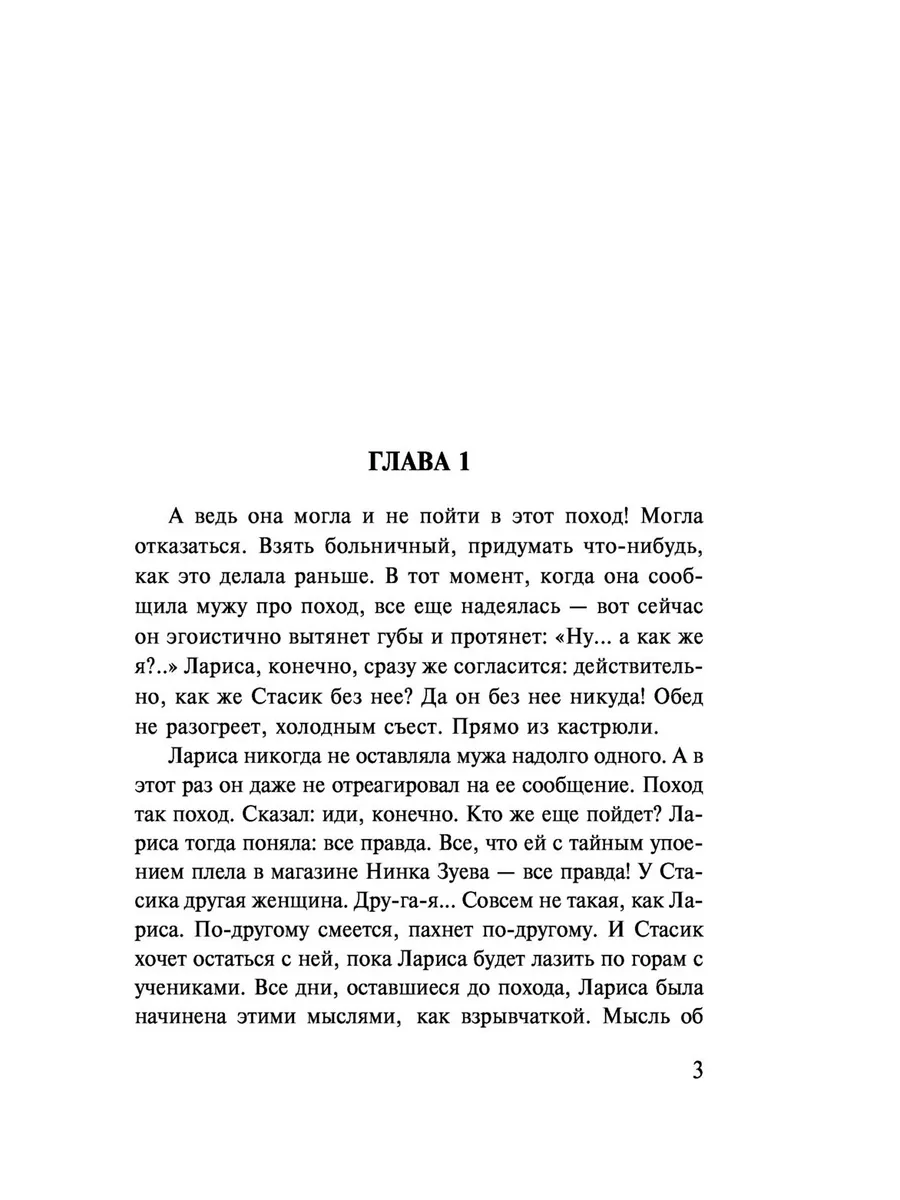 ГЛАВА 1

А ведь она могла и не пойти в этот поход! Могла отказаться. Взять больничный, придумать что-нибудь, как это делала раньше. В тот момент, когда она сообщила мужу про поход, все еще надеялась — вот сейчас он эгоистично вытянет губы и протянет: «Ну... а как же я?..» Лариса, конечно, сразу же согласится: действительно, как же Стасик без нее? Да он без нее никуда! Обед не разогреет, холодным съест. Прямо из кастрюли.

Лариса никогда не оставляла мужа надолго одного. А в этот раз он даже не отреагировал на ее сообщение. Поход так поход. Сказал: иди, конечно. Кто же еще пойдет? Лариса тогда поняла: все правда. Все, что ей с тайным упоением плела в магазине Нинка Зуева — все правда! У Стасика другая женщина. Дру-га-я... Совсем не такая, как Лариса. По-другому смеется, пахнет по-другому. И Стасик хочет остаться с ней, пока Лариса будет лазить по горам с учениками. Все дни, оставшиеся до похода, Лариса была начинена этими мыслями, как взрывчаткой. Мысль об

3